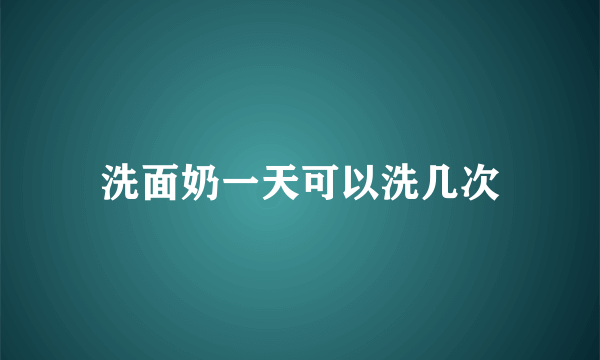 洗面奶一天可以洗几次